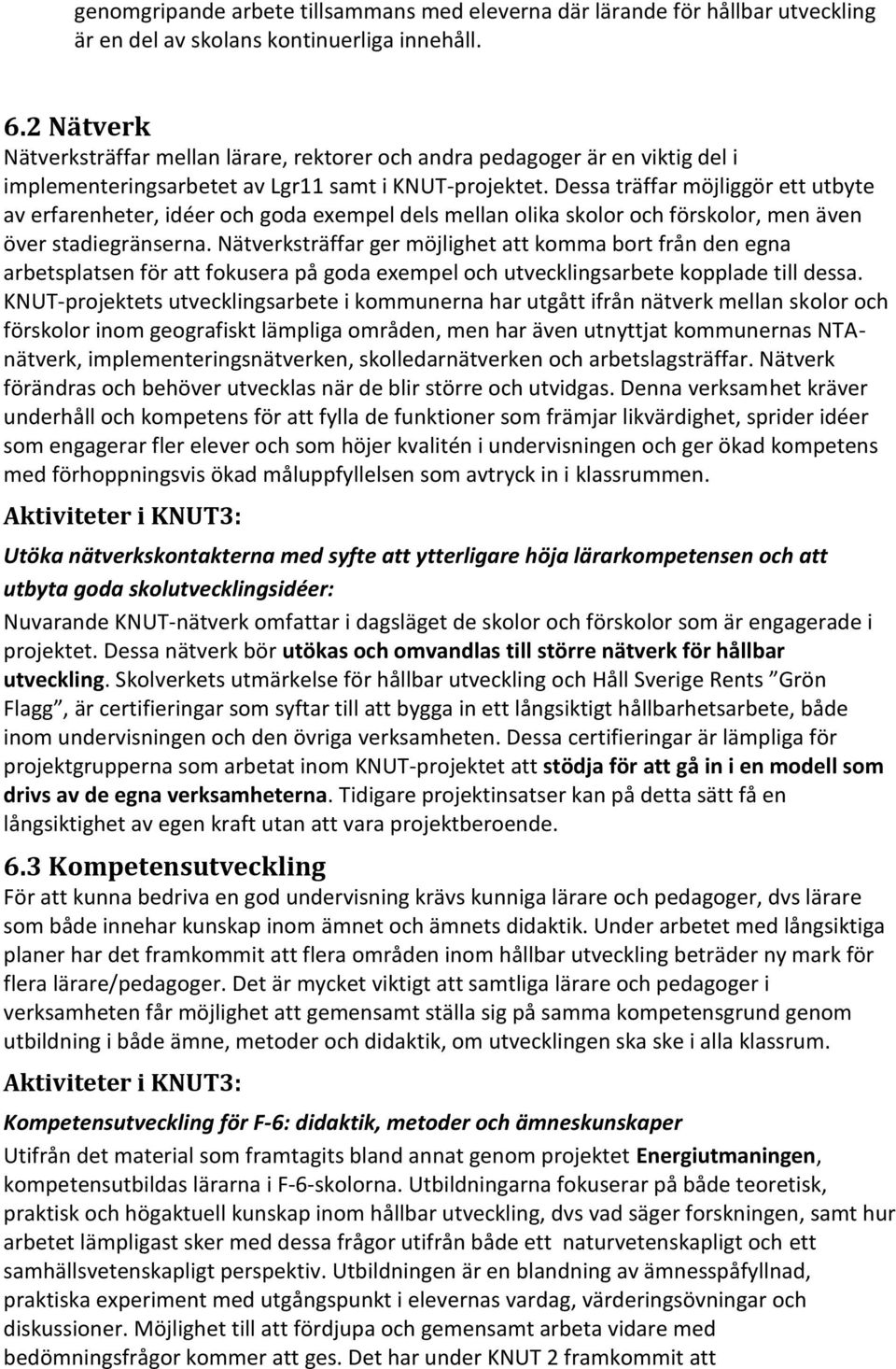 genomgripande arbete tillsammans med eleverna där lärande för hållbar utveckling är en del av skolans kontinuerliga innehåll.

6.2 Nätverk

Nätverksträffar mellan lärare, rektorer och andra pedagoger är en viktig del i implementeringsarbetet av Lgr11 samt i KNUT-projektet. Dessa träffar möjliggör ett utbyte av erfarenheter, idéer och goda exempel dels mellan olika skolor och förskolor, men även över stadiegränserna. Nätverksträffar ger möjlighet att komma bort från den egna arbetsplatsen för att fokusera på goda exempel och utvecklingsarbete kopplade till dessa. KNUT-projektets utvecklingsarbete i kommunerna har utgått ifrån nätverk mellan skolor och förskolor inom geografiskt lämpliga områden, men har även utnyttjat kommunernas NTA-nätverk, implementeringsnätverken, skolledarnätverken och arbetslagsträffar. Nätverk förändras och behöver utvecklas när de blir större och utvidgas. Denna verksamhet kräver underhåll och kompetens för att fylla de funktioner som främjar likvärdighet, sprider idéer som engagerar fler elever och som höjer kvalitén i undervisningen och ger ökad kompetens med förhoppningsvis ökad måluppfyllelsen som avtryck in i klassrummen.

Aktiviteter i KNUT3:

Utöka nätverkskontakterna med syfte att ytterligare höja lärarkompetensen och att utbyta goda skolutvecklingsidéer:

Nuvarande KNUT-nätverk omfattar i dagsläget de skolor och förskolor som är engagerade i projektet. Dessa nätverk bör utökas och omvandlas till större nätverk för hållbar utveckling. Skolverkets utmärkelse för hållbar utveckling och Håll Sverige Rents ”Grön Flagg”, är certifieringar som syftar till att bygga in ett långsiktigt hållbarhetsarbete, både inom undervisningen och den övriga verksamheten. Dessa certifieringar är lämpliga för projektgrupperna som arbetat inom KNUT-projektet att stödja för att gå in i en modell som drivs av de egna verksamheterna. Tidigare projektinsatser kan på detta sätt få en långsiktighet av egen kraft utan att vara projektberoende.

6.3 Kompetensutveckling

För att kunna bedriva en god undervisning krävs kunniga lärare och pedagoger, dvs lärare som både innehar kunskap inom ämnet och ämnets didaktik. Under arbetet med långsiktiga planer har det framkommit att flera områden inom hållbar utveckling beträder ny mark för flera lärare/pedagoger. Det är mycket viktigt att samtliga lärare och pedagoger i verksamheten får möjlighet att gemensamt ställa sig på samma kompetensgrund genom utbildning i både ämne, metoder och didaktik, om utvecklingen ska ske i alla klassrum.

Aktiviteter i KNUT3:

Kompetensutveckling för F-6: didaktik, metoder och ämneskunskaper

Utifrån det material som framtagits bland annat genom projektet Energiutmaningen, kompetensutbildas lärarna i F-6-skolorna. Utbildningarna fokuserar på både teoretisk, praktisk och högaktuell kunskap inom hållbar utveckling, dvs vad säger forskningen, samt hur arbetet lämpligast sker med dessa frågor utifrån både ett naturvetenskapligt och ett samhällsvetenskapligt perspektiv. Utbildningen är en blandning av ämnesspåfyllnad, praktiska experiment med utgångspunkt i elevernas vardag, värderingsövningar och diskussioner. Möjlighet till att fördjupa och gemensamt arbeta vidare med bedömningsfrågor kommer att ges. Det har under KNUT 2 framkommit att